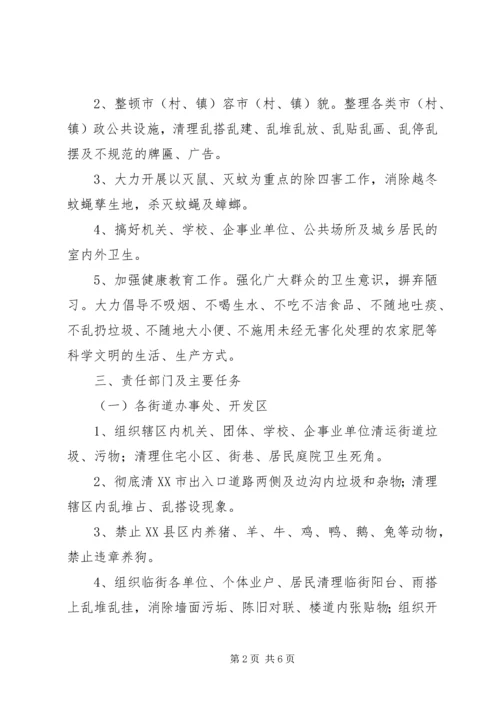 2、整顿市（村、镇）容市（村、镇）貌。整理各类市（村、镇）政公共设施，清理乱搭乱建、乱堆乱放、乱贴乱画、乱停乱摆及不规范的牌匾、广告。

3、大力开展以灭鼠、灭蚊为重点的除四害工作，消除越冬蚊蝇孳生地，杀灭蚊蝇及蟑螂。

4、搞好机关、学校、企事业单位、公共场所及城乡居民的室内外卫生。

5、加强健康教育工作。强化广大群众的卫生意识，摒弃陋习。大力倡导不吸烟、不喝生水、不吃不洁食品、不随地吐痰、不乱扔垃圾、不随地大小便、不施用未经无害化处理的农家肥等科学文明的生活、生产方式。

三、责任部门及主要任务

（一）各街道办事处、开发区

1、组织辖区内机关、团体、学校、企事业单位清运街道垃圾、污物；清理住宅小区、街巷、居民庭院卫生死角。

2、彻底清XX市出入口道路两侧及边沟内垃圾和杂物；清理辖区内乱堆占、乱搭设现象。

3、禁止XX县区内养猪、羊、牛、鸡、鸭、鹅、兔等动物，禁止违章养狗。

4、组织临街各单位、个体业户、居民清理临街阳台、雨搭上乱堆乱挂，消除墙面污垢、陈旧对联、楼道内张贴物；组织开

第2页 共6页